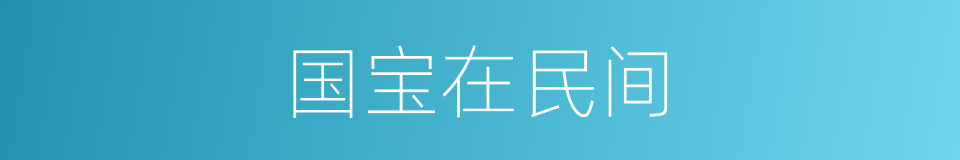 国宝在民间